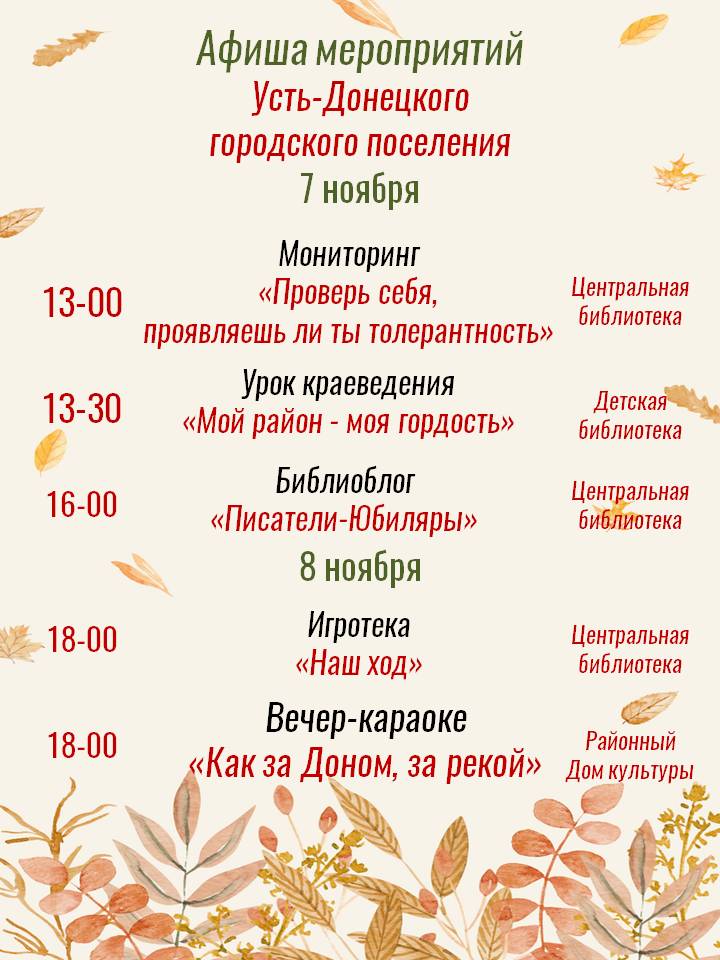 Афиша мероприятий
Усть-Донецкого
городского поселения
7 ноября

13-00
Мониторинг
«Проверь себя,
проявляешь ли ты толерантность»
Центральная библиотека

13-30
Урок краеведения
«Мой район - моя гордость»
Детская библиотека

16-00
Библиоблог
«Писатели-Юбиляры»
Центральная библиотека

8 ноября

18-00
Игротека
«Наш ход»
Центральная библиотека

18-00
Вечер-караоке
«Как за Доном, за рекой»
Районный Дом культуры